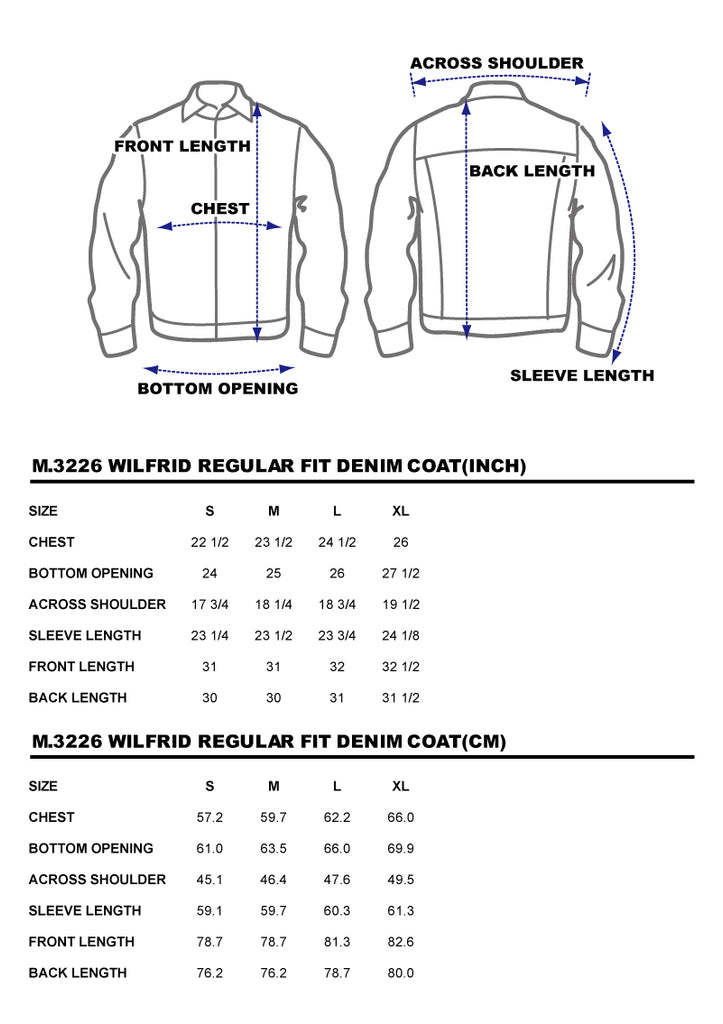 FRONT LENGTH

CHEST

BOTTOM OPENING

ACROSS SHOULDER

BACK LENGTH

SLEEVE LENGTH

M.3226 WILFRID REGULAR FIT DENIM COAT(INCH)

| SIZE | S | M | L | XL |
|---|---|---|---|---|
| CHEST | 22 1/2 | 23 1/2 | 24 1/2 | 26 |
| BOTTOM OPENING | 24 | 25 | 26 | 27 1/2 |
| ACROSS SHOULDER | 17 3/4 | 18 1/4 | 18 3/4 | 19 1/2 |
| SLEEVE LENGTH | 23 1/4 | 23 1/2 | 23 3/4 | 24 1/8 |
| FRONT LENGTH | 31 | 31 | 32 | 32 1/2 |
| BACK LENGTH | 30 | 30 | 31 | 31 1/2 |

M.3226 WILFRID REGULAR FIT DENIM COAT(CM)

| SIZE | S | M | L | XL |
|---|---|---|---|---|
| CHEST | 57.2 | 59.7 | 62.2 | 66.0 |
| BOTTOM OPENING | 61.0 | 63.5 | 66.0 | 69.9 |
| ACROSS SHOULDER | 45.1 | 46.4 | 47.6 | 49.5 |
| SLEEVE LENGTH | 59.1 | 59.7 | 60.3 | 61.3 |
| FRONT LENGTH | 78.7 | 78.7 | 81.3 | 82.6 |
| BACK LENGTH | 76.2 | 76.2 | 78.7 | 80.0 |